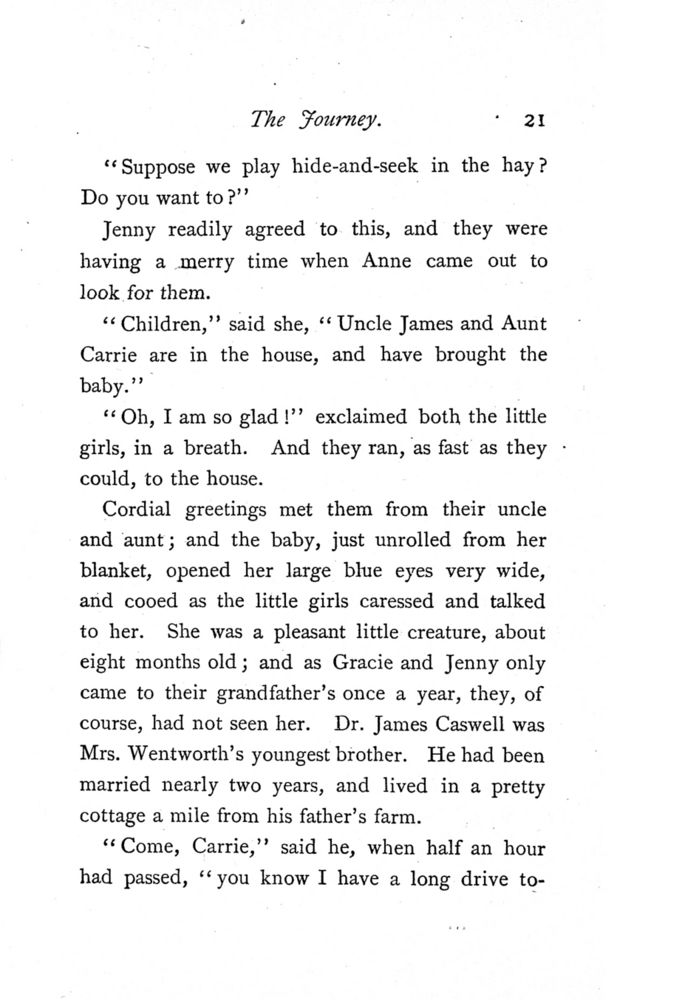 The Journey. 21

"Suppose we play hide-and-seek in the hay? Do you want to?"

Jenny readily agreed to this, and they were having a merry time when Anne came out to look for them.

"Children," said she, "Uncle James and Aunt Carrie are in the house, and have brought the baby."

"Oh, I am so glad!" exclaimed both the little girls, in a breath. And they ran, as fast as they could, to the house.

Cordial greetings met them from their uncle and aunt; and the baby, just unrolled from her blanket, opened her large blue eyes very wide, and cooed as the little girls caressed and talked to her. She was a pleasant little creature, about eight months old; and as Gracie and Jenny only came to their grandfather's once a year, they, of course, had not seen her. Dr. James Caswell was Mrs. Wentworth's youngest brother. He had been married nearly two years, and lived in a pretty cottage a mile from his father's farm.

"Come, Carrie," said he, when half an hour had passed, "you know I have a long drive to-